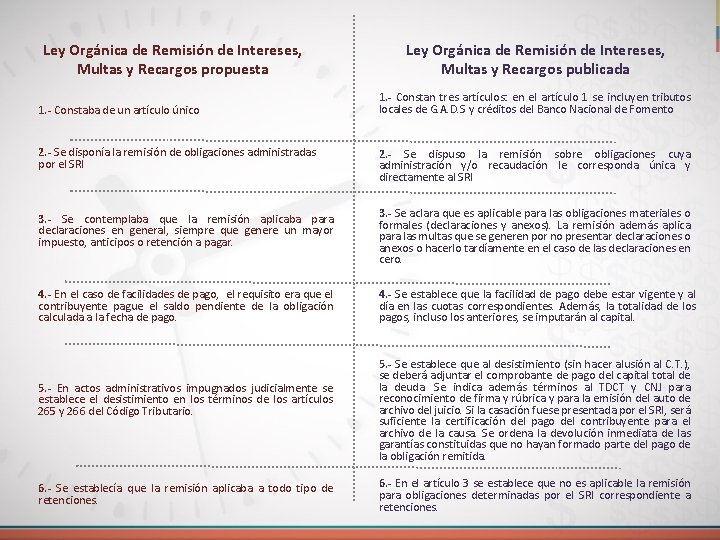 Ley Orgánica de Remisión de Intereses, Multas y Recargos propuesta

1.- Constaba de un artículo único

2.- Se disponía la remisión de obligaciones administradas por el SRI

3.- Se contemplaba que la remisión aplicaba para declaraciones en general, siempre que genere un mayor impuesto, anticipos o retención a pagar.

4.- En el caso de facilidades de pago, el requisito era que el contribuyente pague el saldo pendiente de la obligación calculada a la fecha de pago.

5.- En actos administrativos impugnados judicialmente se establece el desistimiento en los términos de los artículos 265 y 266 del Código Tributario.

6.- Se establecía que la remisión aplicaba a todo tipo de retenciones.

Ley Orgánica de Remisión de Intereses, Multas y Recargos publicada

1.- Constan tres artículos: en el artículo 1 se incluyen tributos locales de G.A.D.S y créditos del Banco Nacional de Fomento

2.- Se dispuso la remisión sobre obligaciones cuya administración y/o recaudación le corresponda única y directamente al SRI

3.- Se aclara que es aplicable para las obligaciones materiales o formales (declaraciones y anexos). La remisión además aplica para las multas que se generen por no presentar declaraciones o anexos o hacerlo tardíamente en el caso de las declaraciones en cero.

4.- Se establece que la facilidad de pago debe estar vigente y al día en las cuotas correspondientes. Además, la totalidad de los pagos, incluso los anteriores, se imputarán al capital.

5.- Se establece que al desistimiento (sin hacer alusión al C.T.), se deberá adjuntar el comprobante de pago del capital total de la deuda. Se indica además términos al TDCT y CNJ para reconocimiento de firma y rúbrica y para la emisión del auto de archivo del juicio. Si la casación fuese presentada por el SRI, será suficiente la certificación del pago del contribuyente para el archivo de la causa. Se ordena la devolución inmediata de las garantías constituidas que no hayan formado parte del pago de la obligación remitida.

6.- En el artículo 3 se establece que no es aplicable la remisión para obligaciones determinadas por el SRI correspondiente a retenciones.